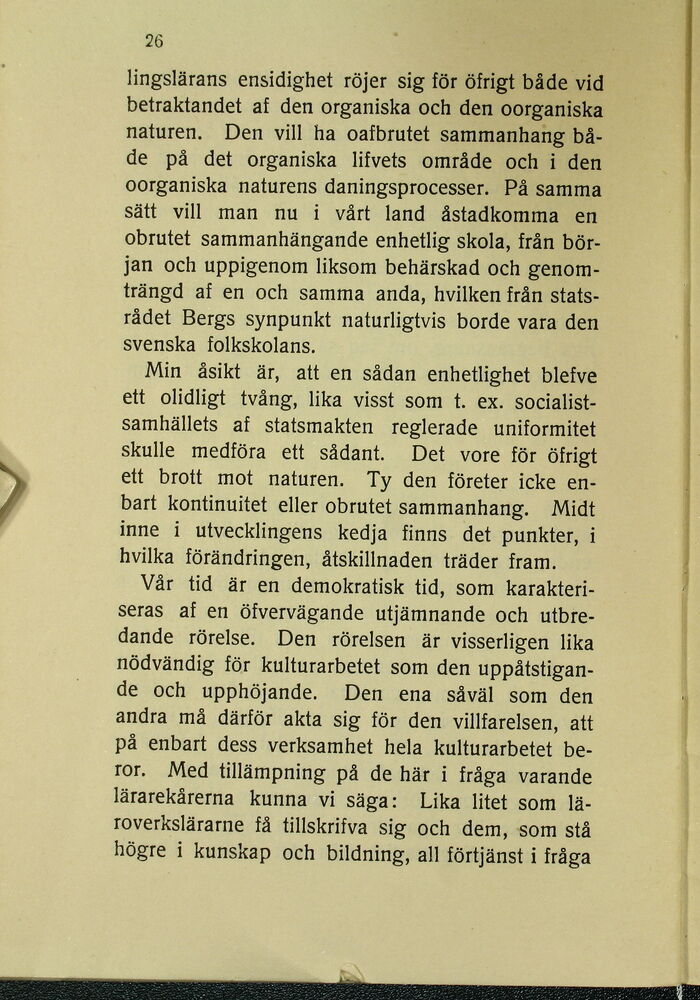 26

lingslärans ensidighet röjer sig för öfrigt både vid betraktandet af den organiska och den oorganiska naturen. Den vill ha oafbrutet sammanhang både på det organiska lifvets område och i den oorganiska naturens daningsprocesser. På samma sätt vill man nu i vårt land åstadkomma en obrutet sammanhängande enhetlig skola, från början och uppigenom liksom behärskad och genomträngd af en och samma anda, hvilken från statsrådet Bergs synpunkt naturligtvis borde vara den svenska folkskolans.

Min åsikt är, att en sådan enhetlighet blefve ett olidligt tvång, lika visst som t. ex. socialistsamhällets af statsmakten reglerade uniformitet skulle medföra ett sådant. Det vore för öfrigt ett brott mot naturen. Ty den företer icke enbart kontinuitet eller obrutet sammanhang. Midt inne i utvecklingens kedja finns det punkter, i hvilka förändringen, åtskillnaden träder fram.

Vår tid är en demokratisk tid, som karakteriseras af en öfvervägande utjämnande och utbredande rörelse. Den rörelsen är visserligen lika nödvändig för kulturarbetet som den uppåtstigande och upphöjande. Den ena såväl som den andra må därför akta sig för den villfarelsen, att på enbart dess verksamhet hela kulturarbetet beror. Med tillämpning på de här i fråga varande lärarekårerna kunna vi säga: Lika litet som läroverkslärarne få tillskrifva sig och dem, som stå högre i kunskap och bildning, all förtjänst i fråga